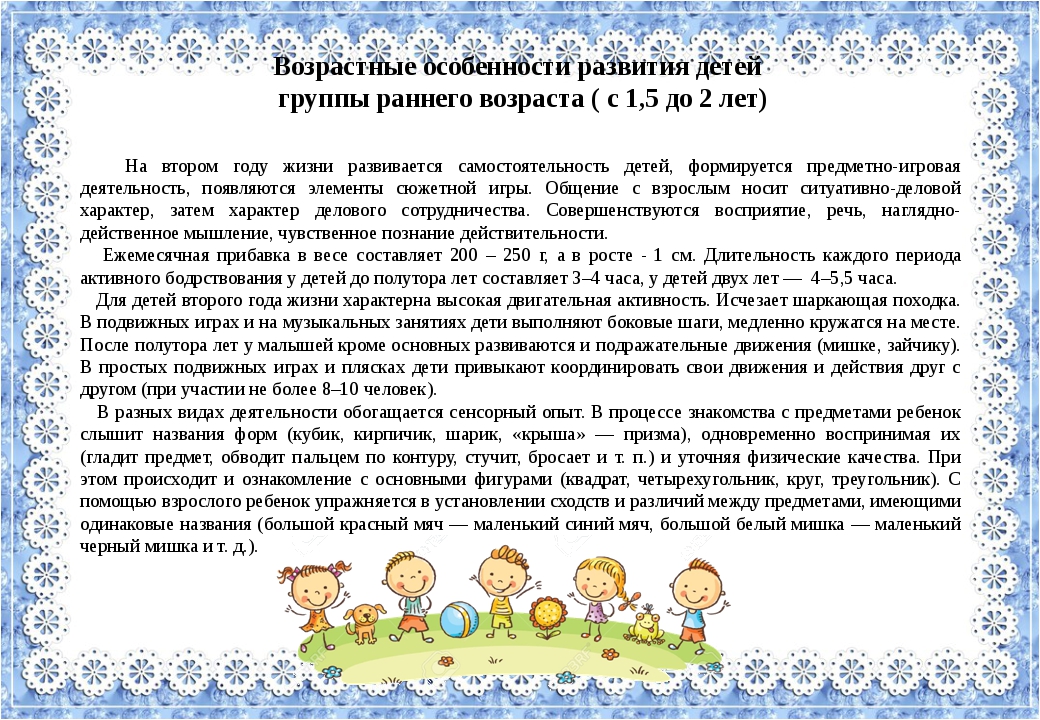 Возрастные особенности развития детей
группы раннего возраста ( с 1,5 до 2 лет)

На втором году жизни развивается самостоятельность детей, формируется предметно-игровая деятельность, появляются элементы сюжетной игры. Общение с взрослым носит ситуативно-деловой характер, затем характер делового сотрудничества. Совершенствуются восприятие, речь, наглядно-действенное мышление, чувственное познание действительности.

Ежемесячная прибавка в весе составляет 200 – 250 г, а в росте - 1 см. Длительность каждого периода активного бодрствования у детей до полутора лет составляет 3–4 часа, у детей двух лет — 4–5,5 часа.

Для детей второго года жизни характерна высокая двигательная активность. Исчезает шаркающая походка. В подвижных играх и на музыкальных занятиях дети выполняют боковые шаги, медленно кружатся на месте. После полутора лет у малышей кроме основных развиваются и подражательные движения (мишке, зайчику). В простых подвижных играх и плясках дети привыкают координировать свои движения и действия друг с другом (при участии не более 8–10 человек).

В разных видах деятельности обогащается сенсорный опыт. В процессе знакомства с предметами ребенок слышит названия форм (кубик, кирпичик, шарик, «крыша» — призма), одновременно воспринимая их (гладит предмет, обводит пальцем по контуру, стучит, бросает и т. п.) и уточняя физические качества. При этом происходит и ознакомление с основными фигурами (квадрат, четырехугольник, круг, треугольник). С помощью взрослого ребенок упражняется в установлении сходств и различий между предметами, имеющими одинаковые названия (большой красный мяч — маленький синий мяч, большой белый мишка — маленький черный мишка и т. д.).